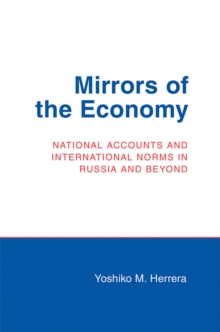 Mirrors of the Economy

NATIONAL ACCOUNTS AND INTERNATIONAL NORMS IN RUSSIA AND BEYOND

Yoshiko M. Herrera